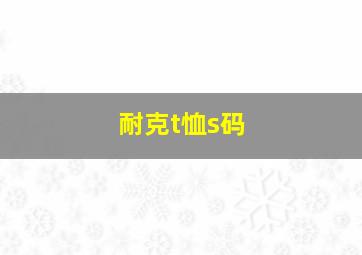 耐克t恤s码